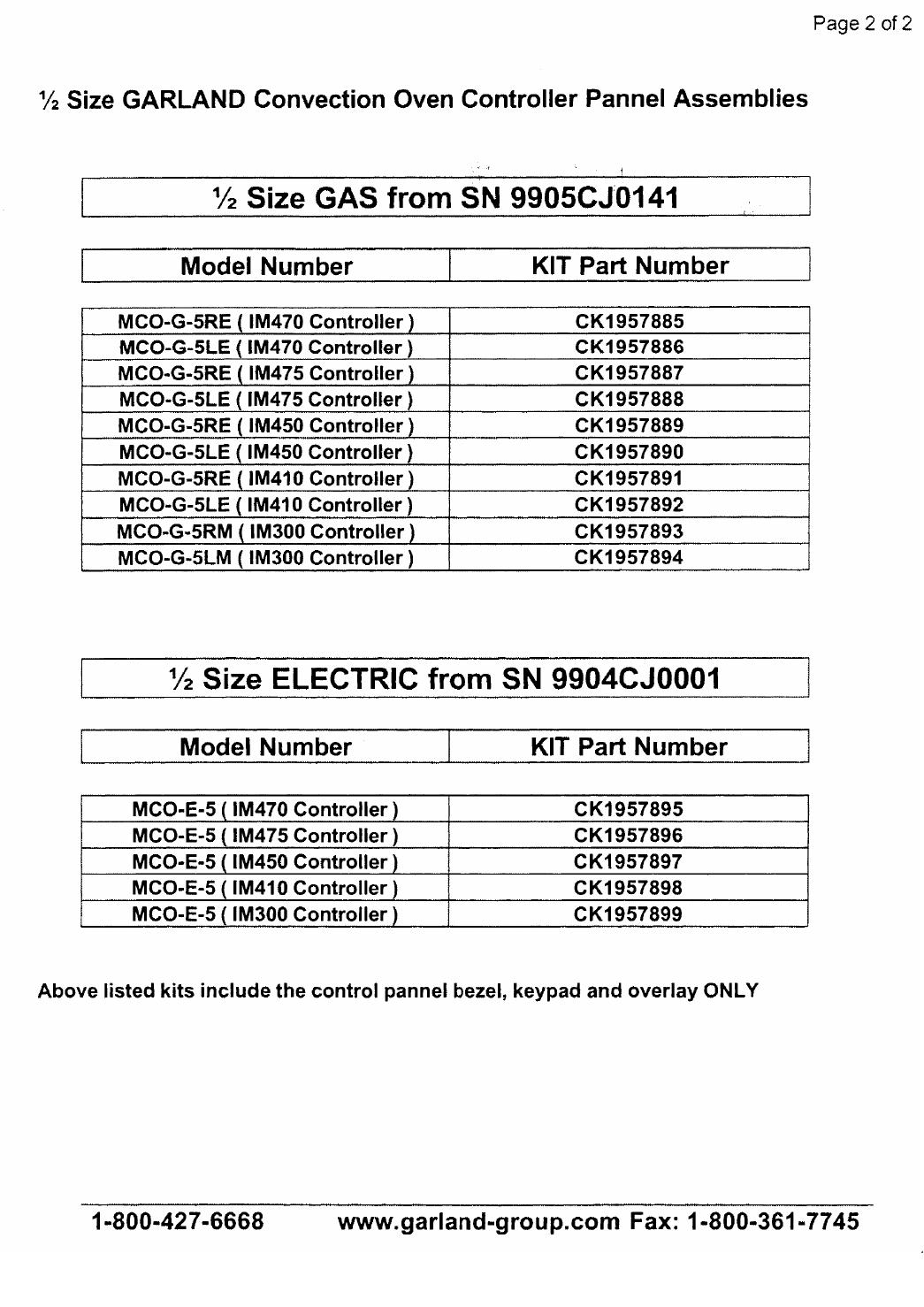 Page 2 of 2

½ Size GARLAND Convection Oven Controller Pannel Assemblies

½ Size GAS from SN 9905CJ0141

| Model Number | KIT Part Number |
|---|---|
| MCO-G-5RE ( IM470 Controller ) | CK1957885 |
| MCO-G-5LE ( IM470 Controller ) | CK1957886 |
| MCO-G-5RE ( IM475 Controller ) | CK1957887 |
| MCO-G-5LE ( IM475 Controller ) | CK1957888 |
| MCO-G-5RE ( IM450 Controller ) | CK1957889 |
| MCO-G-5LE ( IM450 Controller ) | CK1957890 |
| MCO-G-5RE ( IM410 Controller ) | CK1957891 |
| MCO-G-5LE ( IM410 Controller ) | CK1957892 |
| MCO-G-5RM ( IM300 Controller ) | CK1957893 |
| MCO-G-5LM ( IM300 Controller ) | CK1957894 |

½ Size ELECTRIC from SN 9904CJ0001

| Model Number | KIT Part Number |
|---|---|
| MCO-E-5 ( IM470 Controller ) | CK1957895 |
| MCO-E-5 ( IM475 Controller ) | CK1957896 |
| MCO-E-5 ( IM450 Controller ) | CK1957897 |
| MCO-E-5 ( IM410 Controller ) | CK1957898 |
| MCO-E-5 ( IM300 Controller ) | CK1957899 |

Above listed kits include the control pannel bezel, keypad and overlay ONLY

1-800-427-6668 www.garland-group.com Fax: 1-800-361-7745